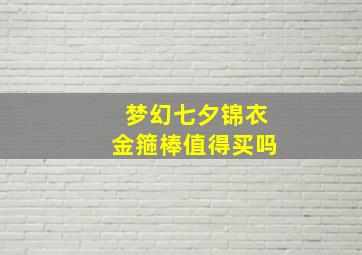 梦幻七夕锦衣
金箍棒值得买吗